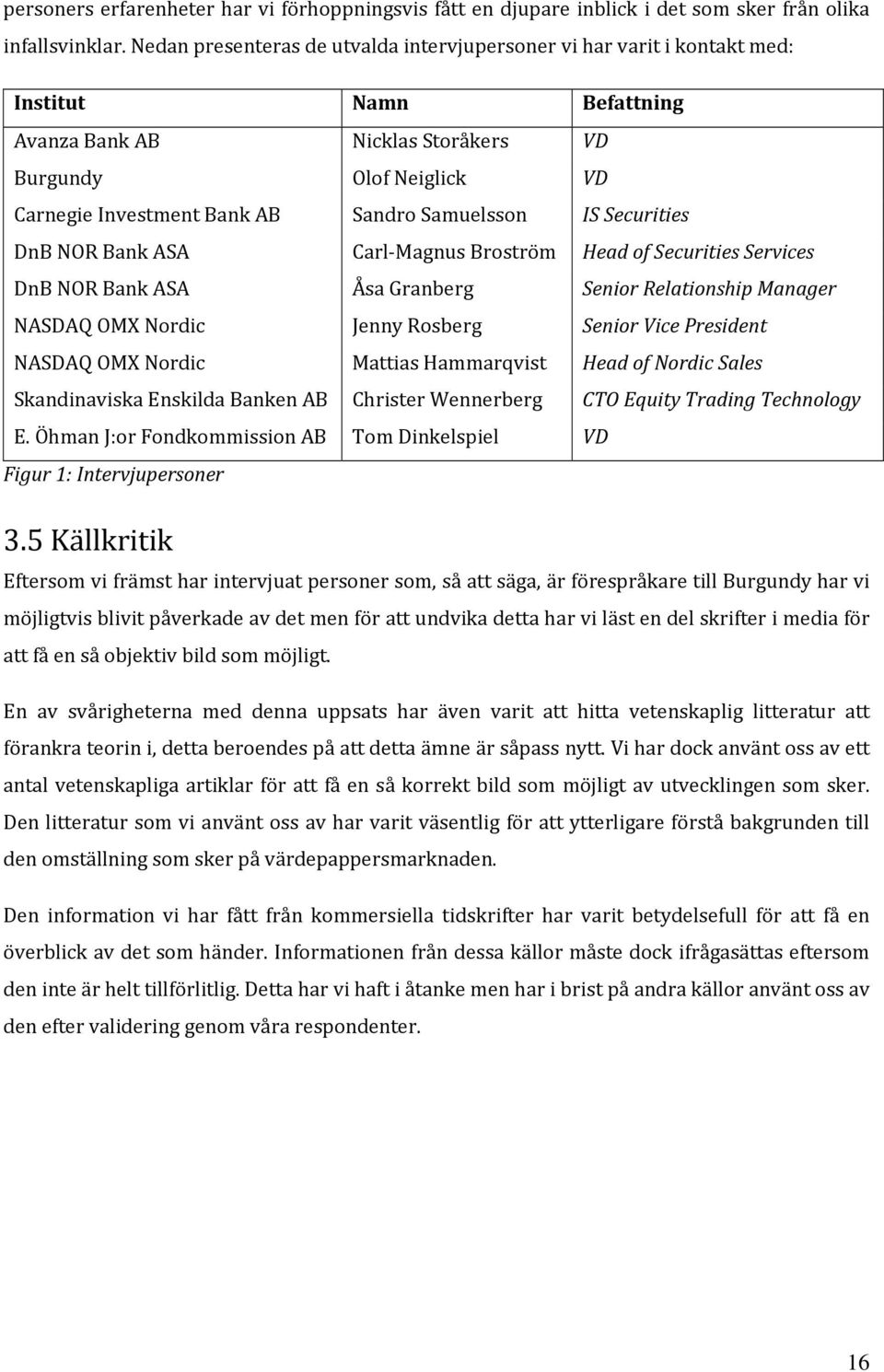 personers erfarenheter har vi förhoppningsvis fått en djupare inblick i det som sker från olika infallsvinklar. Nedan presenteras de utvalda intervjupersoner vi har varit i kontakt med:

| Institut | Namn | Befattning |
|---|---|---|
| Avanza Bank AB | Nicklas Storåkers | VD |
| Burgundy | Olof Neiglick | VD |
| Carnegie Investment Bank AB | Sandro Samuelsson | IS Securities |
| DnB NOR Bank ASA | Carl-Magnus Broström | Head of Securities Services |
| DnB NOR Bank ASA | Åsa Granberg | Senior Relationship Manager |
| NASDAQ OMX Nordic | Jenny Rosberg | Senior Vice President |
| NASDAQ OMX Nordic | Mattias Hammarqvist | Head of Nordic Sales |
| Skandinaviska Enskilda Banken AB | Christer Wennerberg | CTO Equity Trading Technology |
| E. Öhman J:or Fondkommission AB | Tom Dinkelspiel | VD |

Figur 1: Intervjupersoner

3.5 Källkritik

Eftersom vi främst har intervjuat personer som, så att säga, är förespråkare till Burgundy har vi möjligtvis blivit påverkade av det men för att undvika detta har vi läst en del skrifter i media för att få en så objektiv bild som möjligt.

En av svårigheterna med denna uppsats har även varit att hitta vetenskaplig litteratur att förankra teorin i, detta beroendes på att detta ämne är såpass nytt. Vi har dock använt oss av ett antal vetenskapliga artiklar för att få en så korrekt bild som möjligt av utvecklingen som sker. Den litteratur som vi använt oss av har varit väsentlig för att ytterligare förstå bakgrunden till den omställning som sker på värdepappersmarknaden.

Den information vi har fått från kommersiella tidskrifter har varit betydelsefull för att få en överblick av det som händer. Informationen från dessa källor måste dock ifrågasättas eftersom den inte är helt tillförlitlig. Detta har vi haft i åtanke men har i brist på andra källor använt oss av den efter validering genom våra respondenter.

16